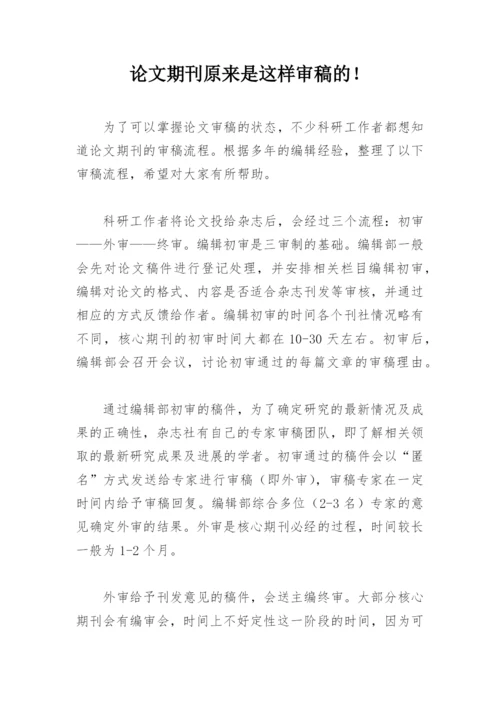 论文期刊原来是这样审稿的！

为了可以掌握论文审稿的状态，不少科研工作者都想知道论文期刊的审稿流程。根据多年的编辑经验，整理了以下审稿流程，希望对大家有所帮助。

科研工作者将论文投给杂志后，会经过三个流程：初审——外审——终审。编辑初审是三审制的基础。编辑部一般会先对论文稿件进行登记处理，并安排相关栏目编辑初审，编辑对论文的格式、内容是否适合杂志刊发等审核，并通过相应的方式反馈给作者。编辑初审的时间各个刊社情况略有不同，核心期刊的初审时间大都在 10-30 天左右。初审后，编辑部会召开会议，讨论初审通过的每篇文章的审稿理由。

通过编辑部初审的稿件，为了确定研究的最新情况及成果的正确性，杂志社有自己的专家审稿团队，即了解相关领取的最新研究成果及进展的学者。初审通过的稿件会以“匿名”方式发送给专家进行审稿（即外审），审稿专家在一定时间内给予审稿回复。编辑部综合多位（2-3 名）专家的意见确定外审的结果。外审是核心期刊必经的过程，时间较长一般为 1-2 个月。

外审给予刊发意见的稿件，会送主编终审。大部分核心期刊会有编审会，时间上不好定性这一阶段的时间，因为可